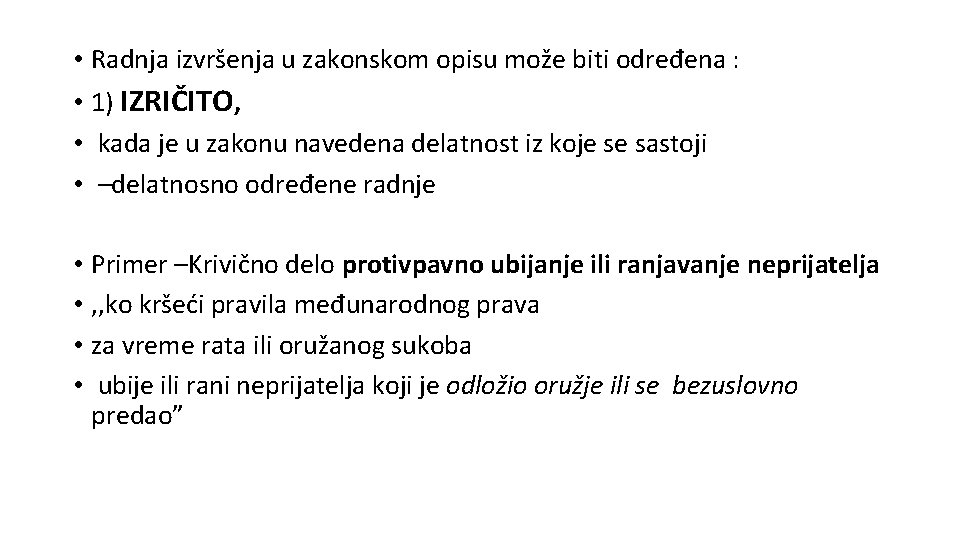 • Radnja izvršenja u zakonskom opisu može biti određena :
• 1) IZRIČITO,
• kada je u zakonu navedena delatnost iz koje se sastoji
• –delatnosno određene radnje

• Primer –Krivično delo protivpavno ubijanje ili ranjavanje neprijatelja
• ,,ko kršeći pravila međunarodnog prava
• za vreme rata ili oružanog sukoba
• ubije ili rani neprijatelja koji je odložio oružje ili se bezuslovno predao”